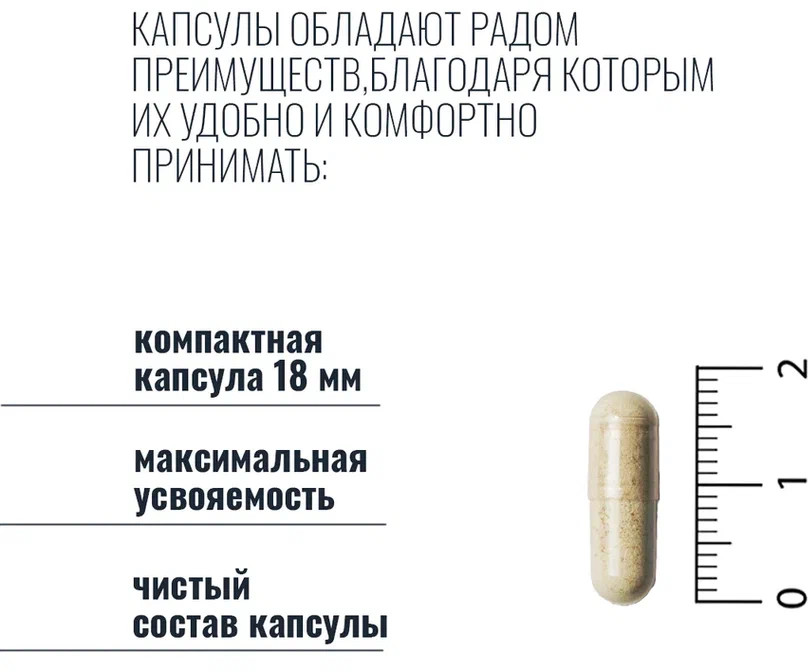 КАПСУЛЫ ОБЛАДАЮТ РАДОМ ПРЕИМУЩЕСТВ,БЛАГОДАРЯ КОТОРЫМ ИХ УДОБНО И КОМФОРТНО ПРИНИМАТЬ:

компактная капсула 18 мм

максимальная усвояемость

чистый состав капсулы

2
1
0